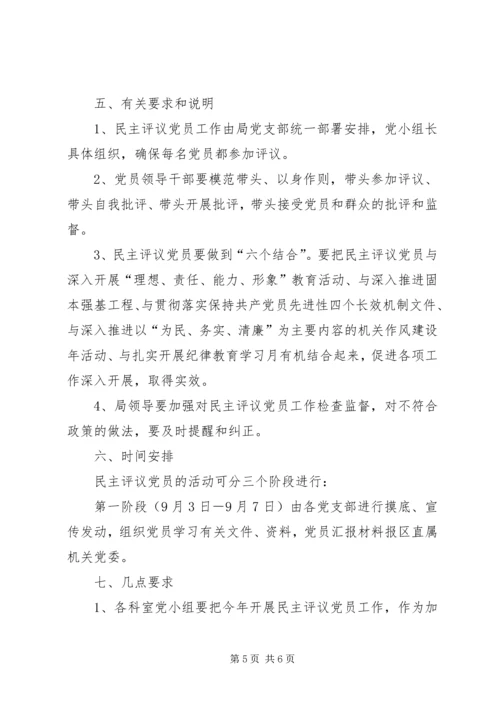 五、有关要求和说明

1、民主评议党员工作由局党支部统一部署安排，党小组长具体组织，确保每名党员都参加评议。

2、党员领导干部要模范带头、以身作则，带头参加评议、带头自我批评、带头开展批评，带头接受党员和群众的批评和监督。

3、民主评议党员要做到“六个结合”。要把民主评议党员与深入开展“理想、责任、能力、形象”教育活动、与深入推进固本强基工程、与贯彻落实保持共产党员先进性四个长效机制文件、与深入推进以“为民、务实、清廉”为主要内容的机关作风建设年活动、与扎实开展纪律教育学习月有机结合起来，促进各项工作深入开展，取得实效。

4、局领导要加强对民主评议党员工作检查监督，对不符合政策的做法，要及时提醒和纠正。

六、时间安排

民主评议党员的活动可分三个阶段进行：

第一阶段（9月3日—9月7日）由各党支部进行摸底、宣传发动，组织党员学习有关文件、资料，党员汇报材料报区直属机关党委。

七、几点要求

1、各科室党小组要把今年开展民主评议党员工作，作为加

第5页 共6页